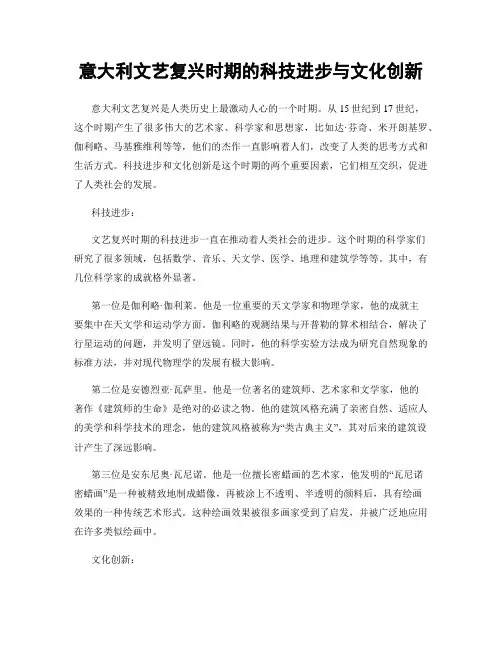 意大利文艺复兴时期的科技进步与文化创新

意大利文艺复兴是人类历史上最激动人心的一个时期。从15世纪到17世纪，这个时期产生了很多伟大的艺术家、科学家和思想家，比如达·芬奇、米开朗基罗、伽利略、马基雅维利等等，他们的杰作一直影响着人们，改变了人类的思考方式和生活方式。科技进步和文化创新是这个时期的两个重要因素，它们相互交织，促进了人类社会的发展。

科技进步：

文艺复兴时期的科技进步一直在推动着人类社会的进步。这个时期的科学家们研究了很多领域，包括数学、音乐、天文学、医学、地理和建筑学等等。其中，有几位科学家的成就格外显著。

第一位是伽利略·伽利莱。他是一位重要的天文学家和物理学家，他的成就主要集中在天文学和运动学方面。伽利略的观测结果与开普勒的算术相结合，解决了行星运动的问题，并发明了望远镜。同时，他的科学实验方法成为研究自然现象的标准方法，并对现代物理学的发展有极大影响。

第二位是安德烈亚·瓦萨里。他是一位著名的建筑师、艺术家和文学家，他的著作《建筑师的生命》是绝对的必读之物。他的建筑风格充满了亲密自然、适应人的美学和科学技术的理念，他的建筑风格被称为“类古典主义”，其对后来的建筑设计产生了深远影响。

第三位是安东尼奥·瓦尼诺。他是一位擅长密蜡画的艺术家，他发明的“瓦尼诺密蜡画”是一种被精致地制成蜡像，再被涂上不透明、半透明的颜料后，具有绘画效果的一种传统艺术形式。这种绘画效果被很多画家受到了启发，并被广泛地应用在许多类似绘画中。

文化创新：